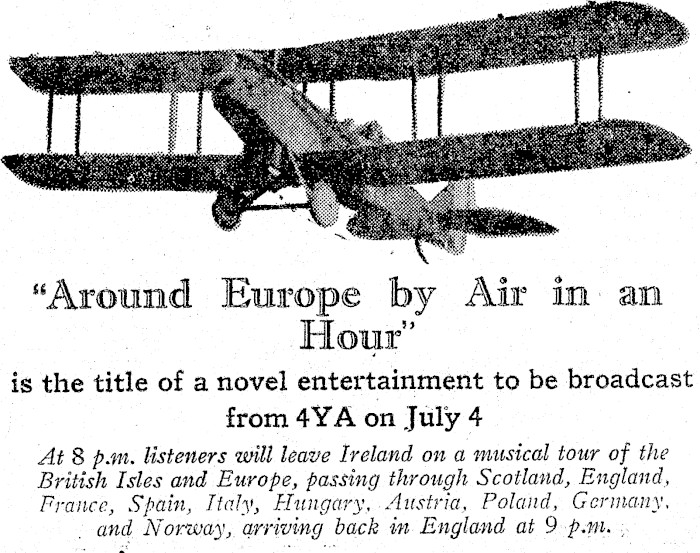 "Around Europe by Air in an Hour"

is the title of a novel entertainment to be broadcast from 4YA on July 4

At 8 p.m. listeners will leave Ireland on a musical tour of the British Isles and Europe, passing through Scotland, England, France, Spain, Italy, Hungary, Austria, Poland, Germany, and Norway, arriving back in England at 9 p.m.